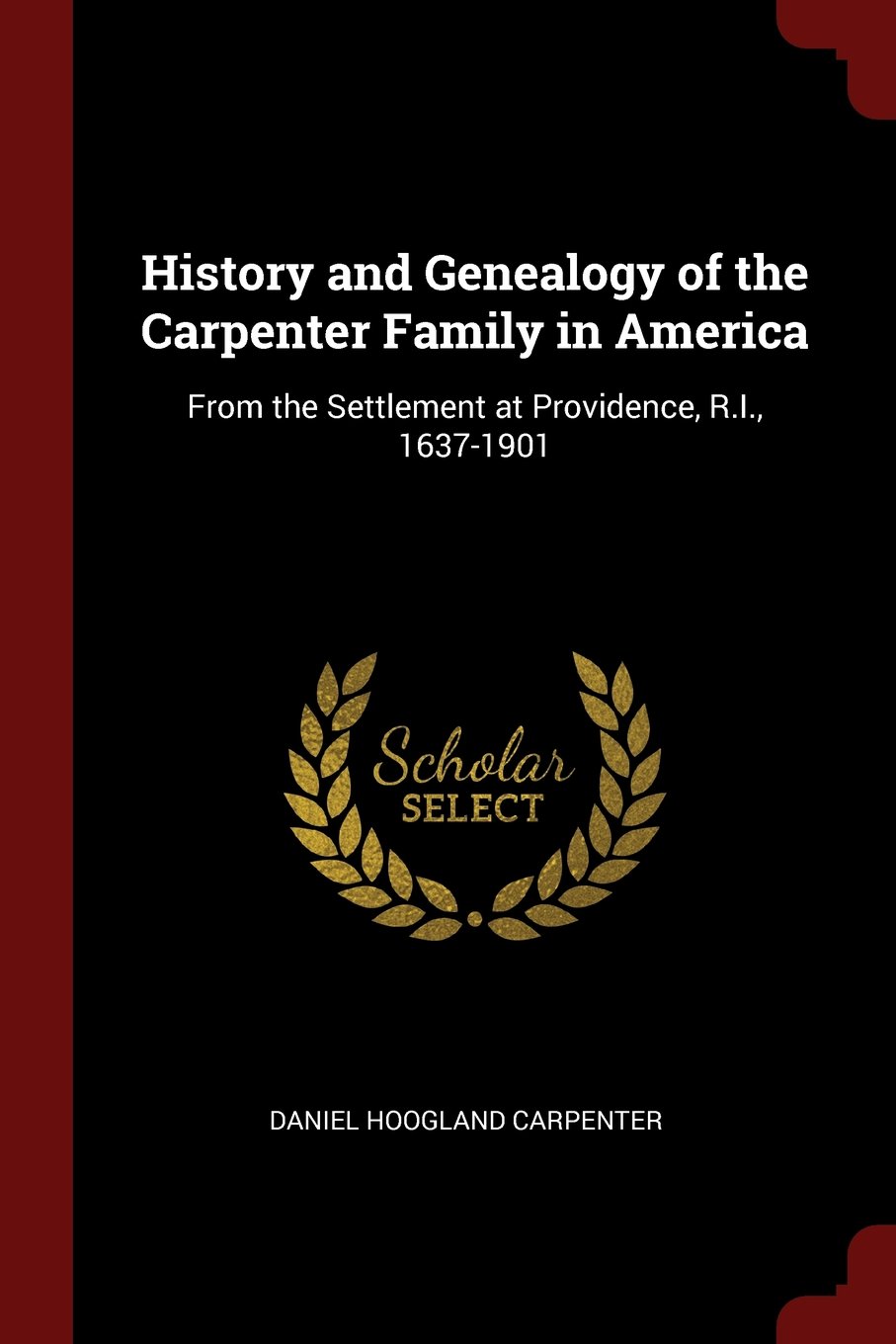 History and Genealogy of the Carpenter Family in America

From the Settlement at Providence, R.I., 1637-1901

Scholar
SELECT

DANIEL HOOGLAND CARPENTER